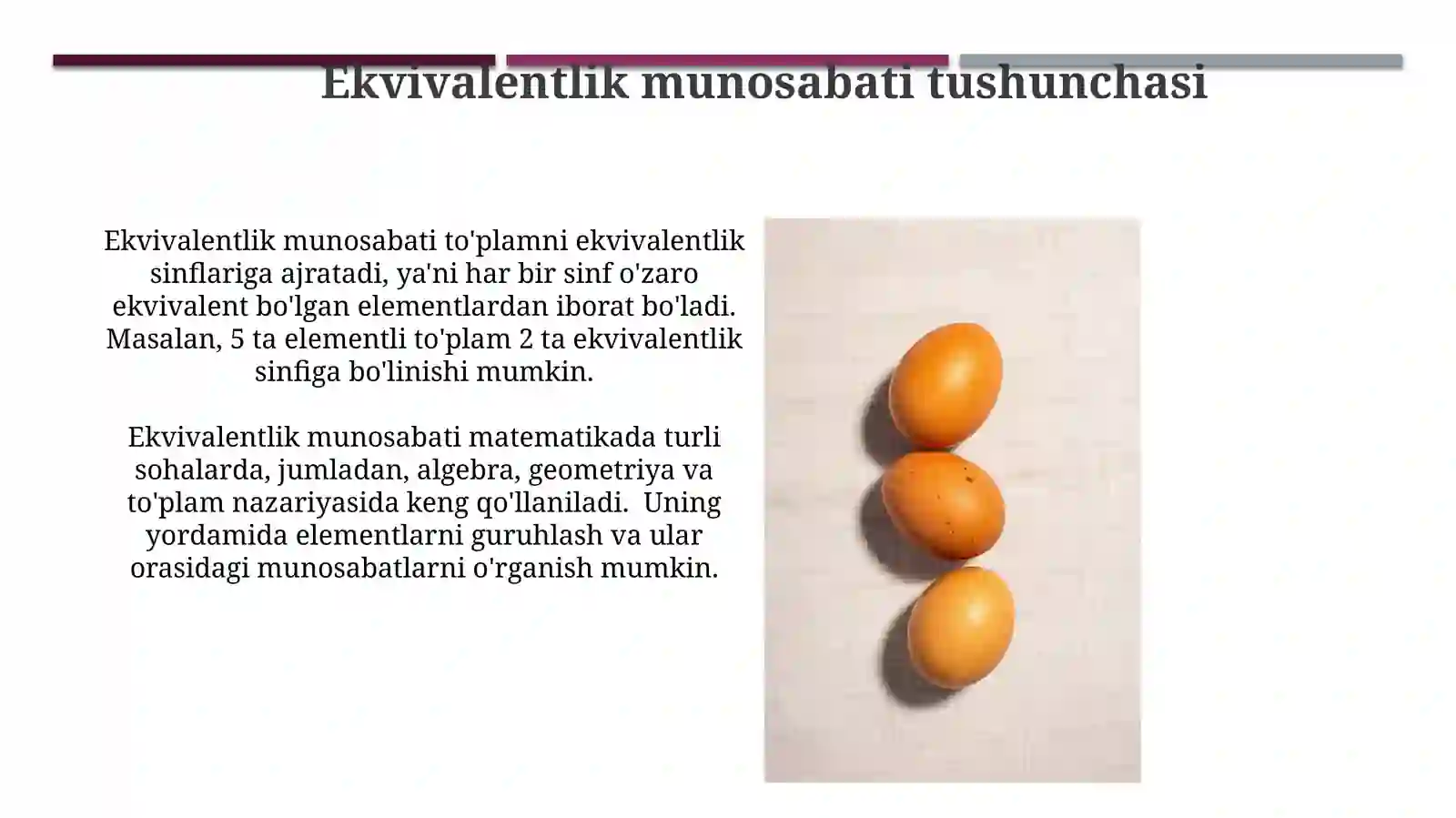 Ekvivalentlik munosabati tushunchasi

Ekvivalentlik munosabati to'plamni ekvivalentlik sinflariga ajratadi, ya'ni har bir sinf o'zaro ekvivalent bo'lgan elementlardan iborat bo'ladi. Masalan, 5 ta elementli to'plam 2 ta ekvivalentlik sinfiga bo'linishi mumkin.

Ekvivalentlik munosabati matematikada turli sohalarda, jumladan, algebra, geometriya va to'plam nazariyasida keng qo'llaniladi. Uning yordamida elementlarni guruhlash va ular orasidagi munosabatlarni o'rganish mumkin.